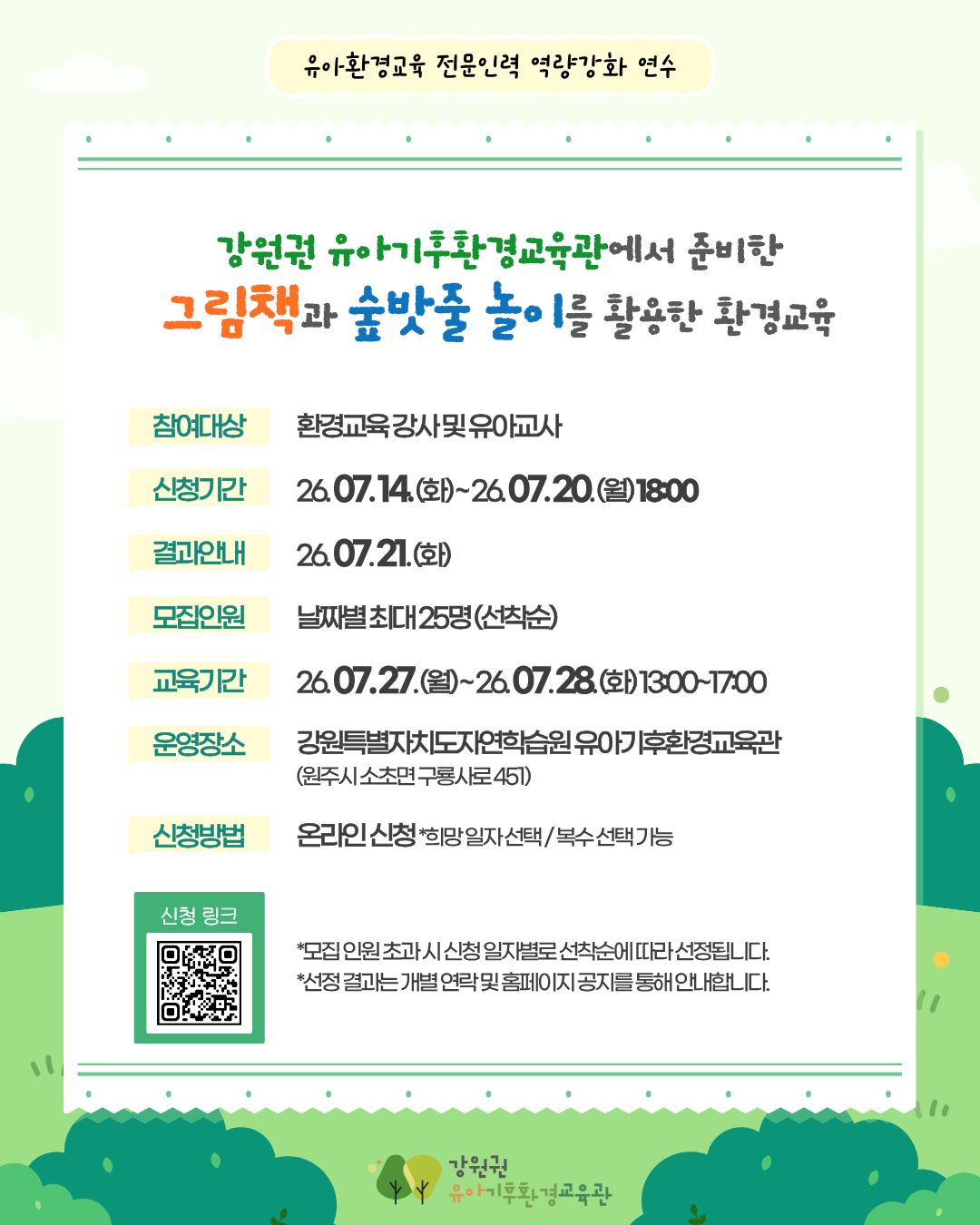 유아환경교육 전문인력 역량강화 연수

강원권 유아기후환경교육관에서 준비한
그림책과 숲밧줄 놀이를 활용한 환경교육

참여대상
환경교육 강사 및 유아교사

신청기간
26.07.14.(화)~26.07.20.(월) 18:00

결과안내
26.07.21.(화)

모집인원
날짜별 최대 25명 (선착순)

교육기간
26.07.27.(월)~26.07.28.(화) 13:00~17:00

운영장소
강원특별자치도자연학습원 유아기후환경교육관
(원주시 소초면 구룡사로 451)

신청방법
온라인 신청 *희망 일자 선택 / 복수 선택 가능

신청 링크

*모집 인원 초과 시 신청 일자별로 선착순에 따라 선정됩니다.
*선정 결과는 개별 연락 및 홈페이지 공지를 통해 안내합니다.

강원권
유아기후환경교육관